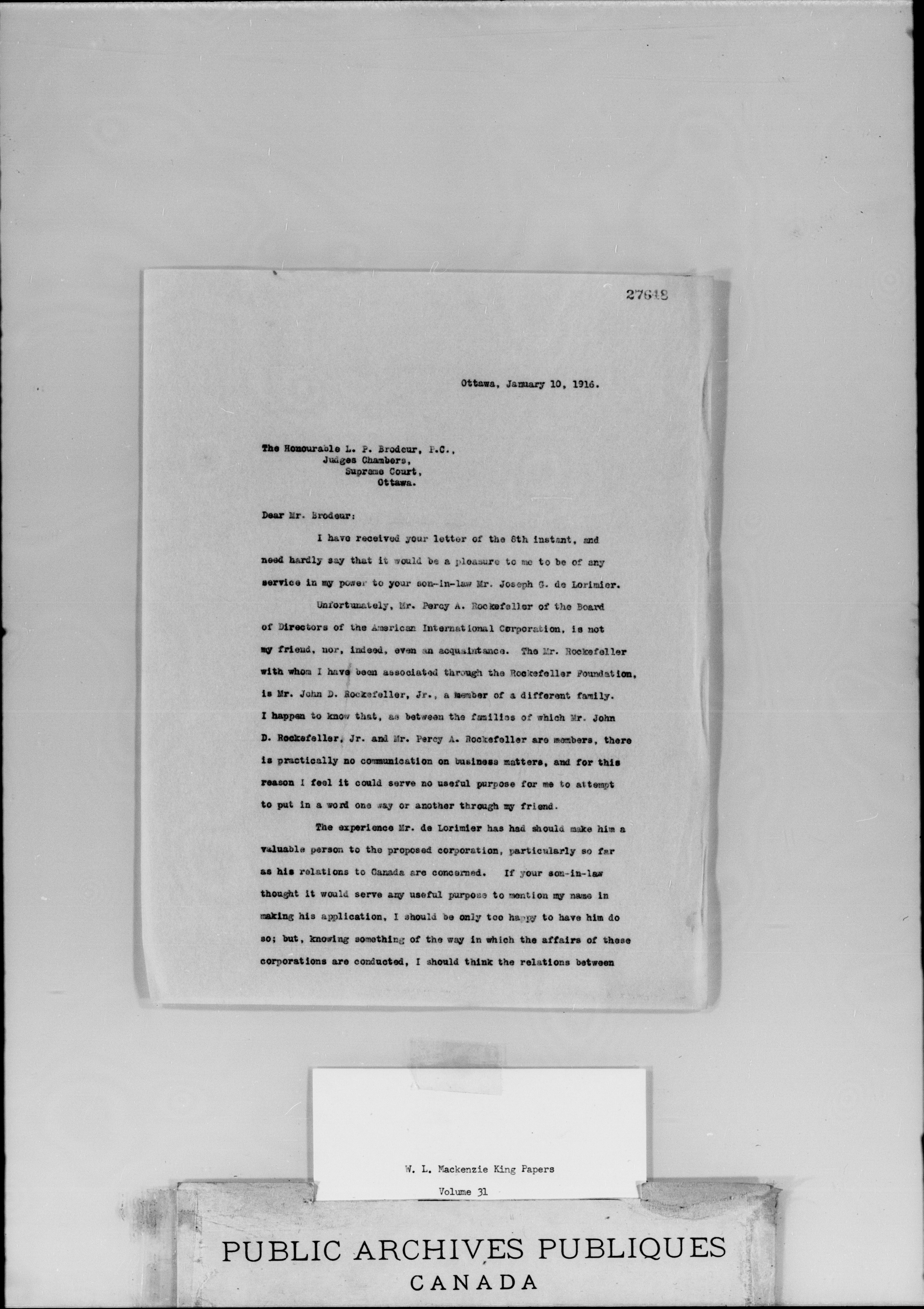 27648

Ottawa, January 10, 1916.

The Honourable L. P. Brodeur, P.C.,
Judges Chambers,
Supreme Court,
Ottawa.

Dear Mr. Brodeur:

I have received your letter of the 8th instant, and need hardly say that it would be a pleasure to me to be of any service in my power to your son-in-law Mr. Joseph G. de Lorimier.

Unfortunately, Mr. Percy A. Rockefeller of the Board of Directors of the American International Corporation, is not my friend, nor, indeed, even an acquaintance. The Mr. Rockefeller with whom I have been associated through the Rockefeller Foundation, is Mr. John D. Rockefeller, Jr., a member of a different family. I happen to know that, as between the families of which Mr. John D. Rockefeller, Jr. and Mr. Percy A. Rockefeller are members, there is practically no communication on business matters, and for this reason I feel it could serve no useful purpose for me to attempt to put in a word one way or another through my friend.

The experience Mr. de Lorimier has had should make him a valuable person to the proposed corporation, particularly so far as his relations to Canada are concerned. If your son-in-law thought it would serve any useful purpose to mention my name in making his application, I should be only too happy to have him do so; but, knowing something of the way in which the affairs of these corporations are conducted, I should think the relations between

W. L. Mackenzie King Papers
Volume 31

PUBLIC ARCHIVES PUBLIQUES
CANADA